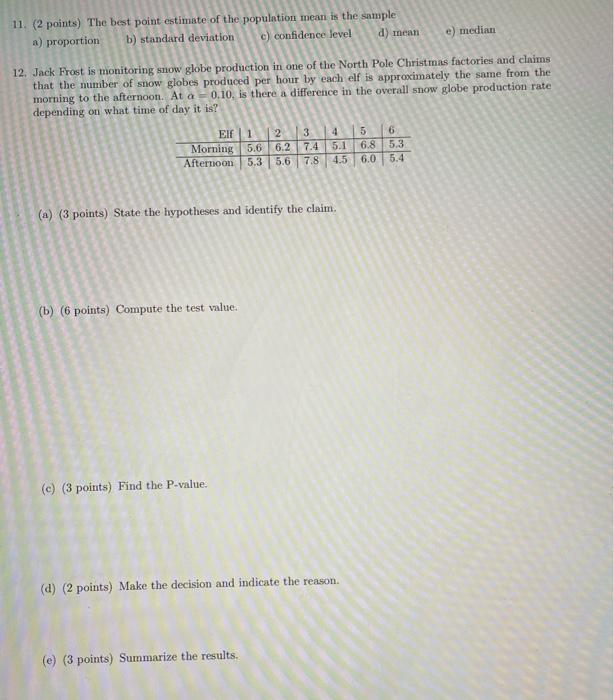 11. (2 points) The best point estimate of the population mean is the sample
a) proportion b) standard deviation c) confidence level d) mean e) median

12. Jack Frost is monitoring snow globe production in one of the North Pole Christmas factories and claims that the number of snow globes produced per hour by each elf is approximately the same from the morning to the afternoon. At $\alpha = 0.10$, is there a difference in the overall snow globe production rate depending on what time of day it is?

| Elf | 1 | 2 | 3 | 4 | 5 | 6 |
|---|---|---|---|---|---|---|
| Morning | 5.6 | 6.2 | 7.4 | 5.1 | 6.8 | 5.3 |
| Afternoon | 5.3 | 5.6 | 7.8 | 4.5 | 6.0 | 5.4 |

(a) (3 points) State the hypotheses and identify the claim.

(b) (6 points) Compute the test value.

(c) (3 points) Find the P-value.

(d) (2 points) Make the decision and indicate the reason.

(e) (3 points) Summarize the results.